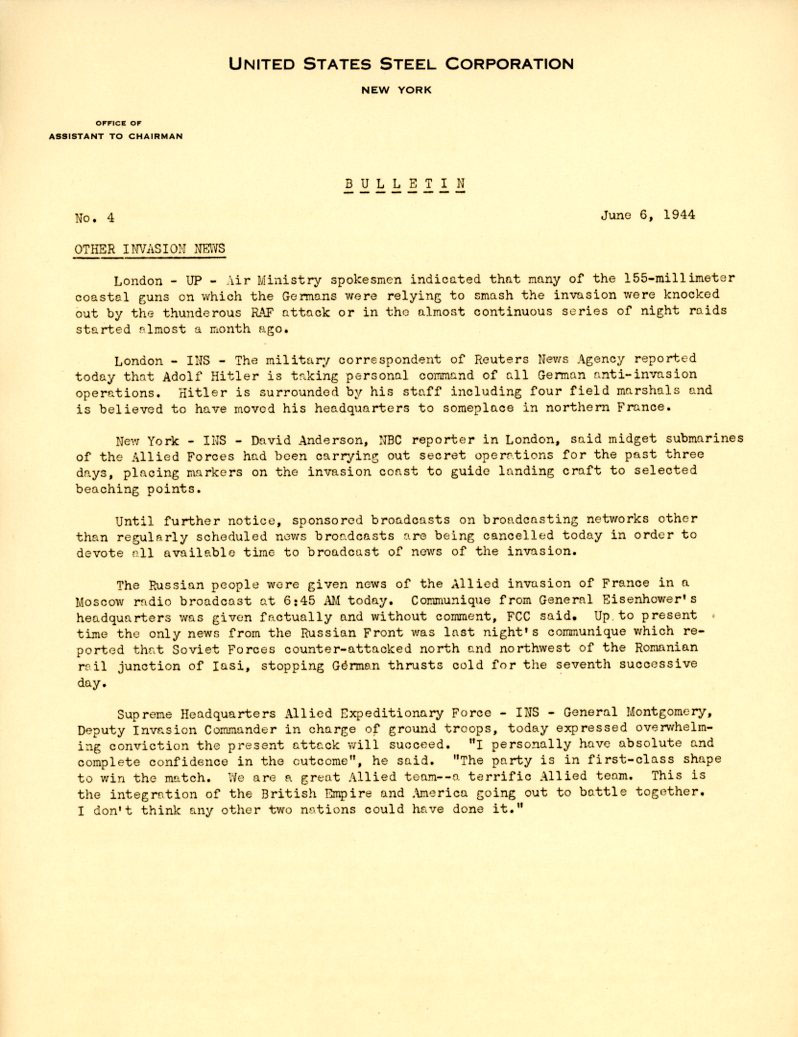 UNITED STATES STEEL CORPORATION

NEW YORK

OFFICE OF
ASSISTANT TO CHAIRMAN

BULLETIN

No. 4

June 6, 1944

OTHER INVASION NEWS

London - UP - Air Ministry spokesmen indicated that many of the 155-millimeter coastal guns on which the Germans were relying to smash the invasion were knocked out by the thunderous RAF attack or in the almost continuous series of night raids started almost a month ago.

London - INS - The military correspondent of Reuters News Agency reported today that Adolf Hitler is taking personal command of all German anti-invasion operations. Hitler is surrounded by his staff including four field marshals and is believed to have moved his headquarters to someplace in northern France.

New York - INS - David Anderson, NBC reporter in London, said midget submarines of the Allied Forces had been carrying out secret operations for the past three days, placing markers on the invasion coast to guide landing craft to selected beaching points.

Until further notice, sponsored broadcasts on broadcasting networks other than regularly scheduled news broadcasts are being cancelled today in order to devote all available time to broadcast of news of the invasion.

The Russian people were given news of the Allied invasion of France in a Moscow radio broadcast at 6:45 AM today. Communique from General Eisenhower's headquarters was given factually and without comment, FCC said. Up to present time the only news from the Russian Front was last night's communique which reported that Soviet Forces counter-attacked north and northwest of the Romanian rail junction of Iasi, stopping German thrusts cold for the seventh successive day.

Supreme Headquarters Allied Expeditionary Force - INS - General Montgomery, Deputy Invasion Commander in charge of ground troops, today expressed overwhelming conviction the present attack will succeed. "I personally have absolute and complete confidence in the outcome", he said. "The party is in first-class shape to win the match. We are a great Allied team--a terrific Allied team. This is the integration of the British Empire and America going out to battle together. I don't think any other two nations could have done it."